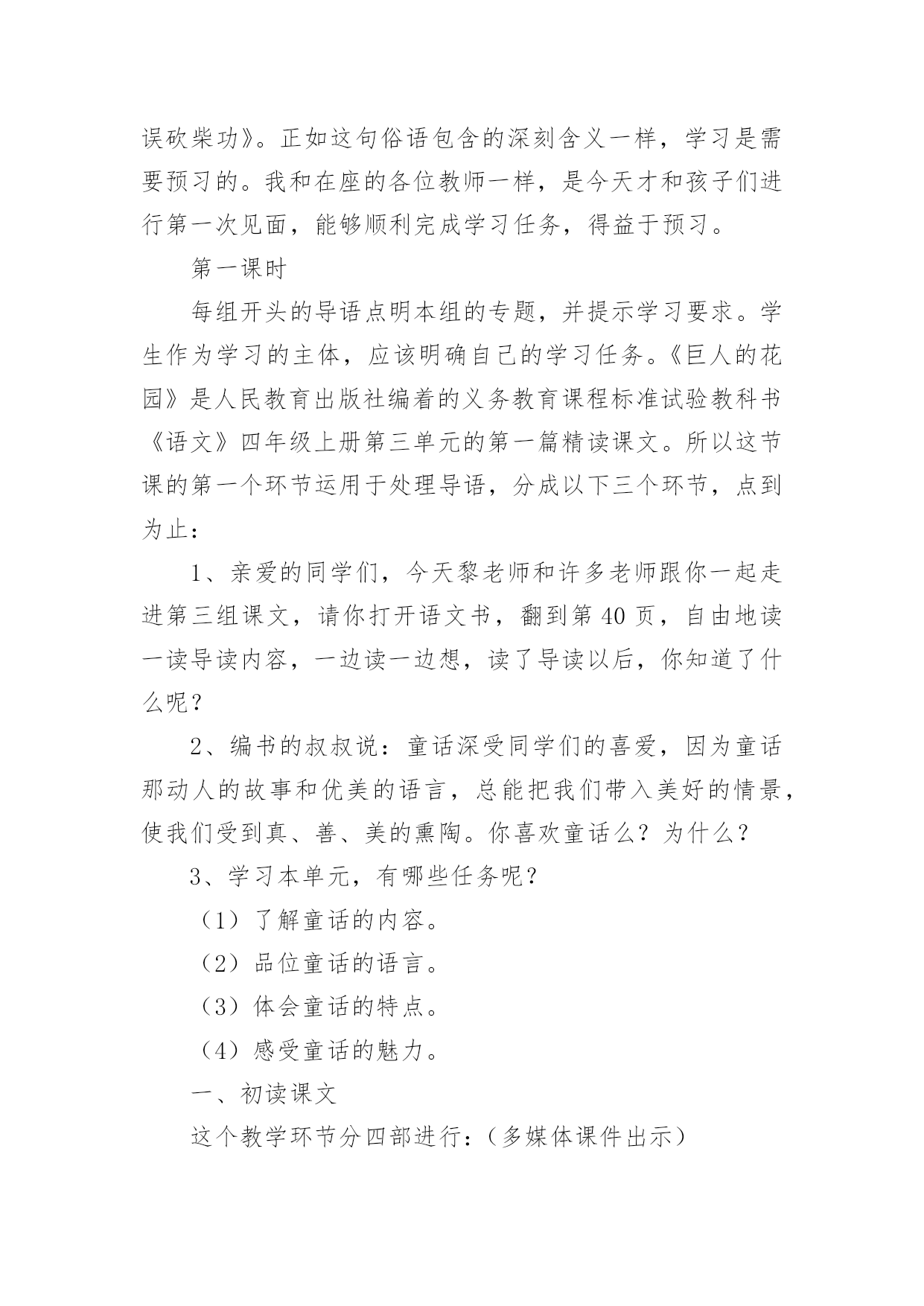 误砍柴功》。正如这句俗语包含的深刻含义一样，学习是需要预习的。我和在座的各位教师一样，是今天才和孩子们进行第一次见面，能够顺利完成学习任务，得益于预习。

第一课时

每组开头的导语点明本组的专题，并提示学习要求。学生作为学习的主体，应该明确自己的学习任务。《巨人的花园》是人民教育出版社编着的义务教育课程标准试验教科书《语文》四年级上册第三单元的第一篇精读课文。所以这节课的第一个环节运用于处理导语，分成以下三个环节，点到为止：

1、亲爱的同学们，今天黎老师和许多老师跟你一起走进第三组课文，请你打开语文书，翻到第40页，自由地读一读导读内容，一边读一边想，读了导读以后，你知道了什么呢？

2、编书的叔叔说：童话深受同学们的喜爱，因为童话那动人的故事和优美的语言，总能把我们带入美好的情景，使我们受到真、善、美的熏陶。你喜欢童话么？为什么？

3、学习本单元，有哪些任务呢？

（1）了解童话的内容。

（2）品位童话的语言。

（3）体会童话的特点。

（4）感受童话的魅力。

一、初读课文

这个教学环节分四部进行：（多媒体课件出示）